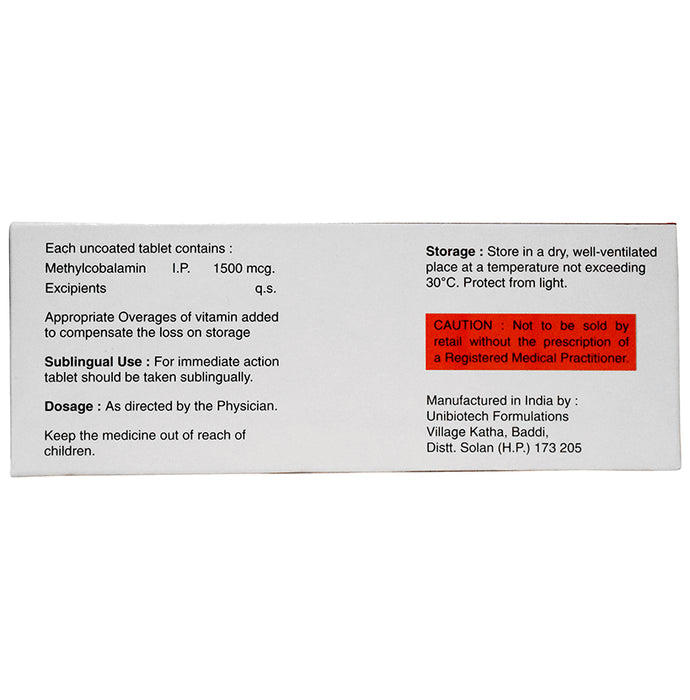 Each uncoated tablet contains :
Methylcobalamin I.P. 1500 mcg.
Excipients q.s.

Appropriate Overages of vitamin added to compensate the loss on storage

Sublingual Use : For immediate action tablet should be taken sublingually.

Dosage : As directed by the Physician.

Keep the medicine out of reach of children.

Storage : Store in a dry, well-ventilated place at a temperature not exceeding 30°C. Protect from light.

CAUTION : Not to be sold by retail without the prescription of a Registered Medical Practitioner.

Manufactured in India by :
Unibiotech Formulations
Village Katha, Baddi,
Distt. Solan (H.P.) 173 205